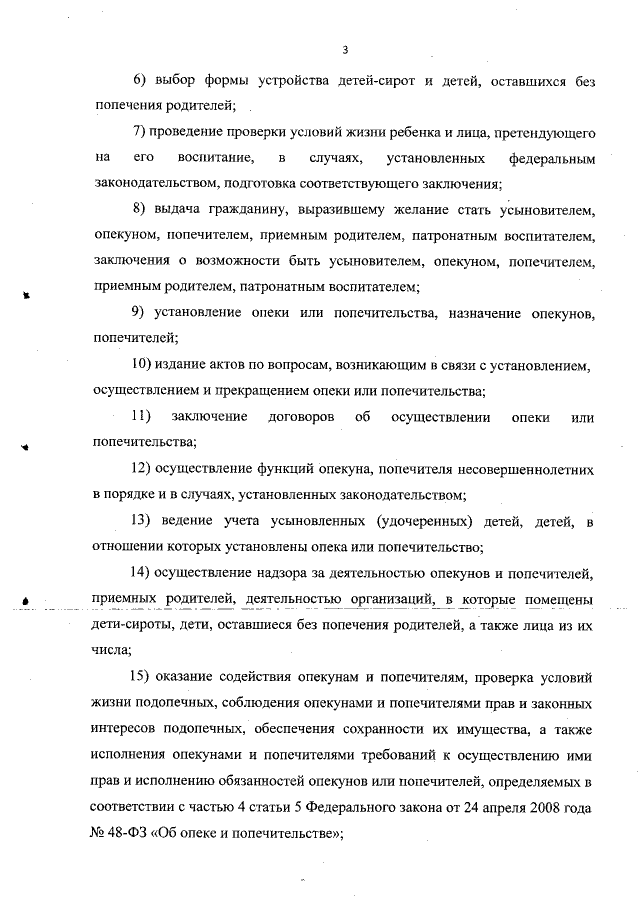 3

6) выбор формы устройства детей-сирот и детей, оставшихся без попечения родителей;

7) проведение проверки условий жизни ребенка и лица, претендующего на его воспитание, в случаях, установленных федеральным законодательством, подготовка соответствующего заключения;

8) выдача гражданину, выразившему желание стать усыновителем, опекуном, попечителем, приемным родителем, патронатным воспитателем, заключения о возможности быть усыновителем, опекуном, попечителем, приемным родителем, патронатным воспитателем;

9) установление опеки или попечительства, назначение опекунов, попечителей;

10) издание актов по вопросам, возникающим в связи с установлением, осуществлением и прекращением опеки или попечительства;

11) заключение договоров об осуществлении опеки или попечительства;

12) осуществление функций опекуна, попечителя несовершеннолетних в порядке и в случаях, установленных законодательством;

13) ведение учета усыновленных (удочеренных) детей, детей, в отношении которых установлены опека или попечительство;

14) осуществление надзора за деятельностью опекунов и попечителей, приемных родителей, деятельностью организаций, в которые помещены дети-сироты, дети, оставшиеся без попечения родителей, а также лица из их числа;

15) оказание содействия опекунам и попечителям, проверка условий жизни подопечных, соблюдения опекунами и попечителями прав и законных интересов подопечных, обеспечения сохранности их имущества, а также исполнения опекунами и попечителями требований к осуществлению ими прав и исполнению обязанностей опекунов или попечителей, определяемых в соответствии с частью 4 статьи 5 Федерального закона от 24 апреля 2008 года № 48-ФЗ «Об опеке и попечительстве»;